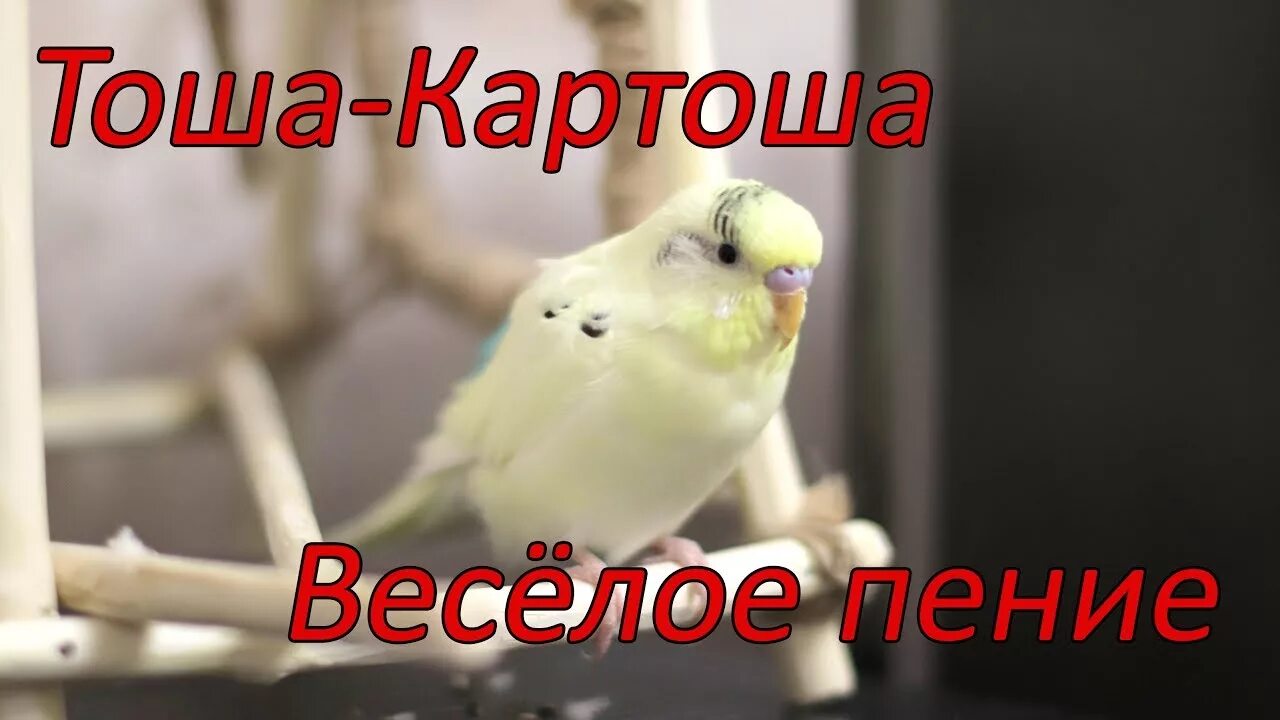 Тоша-Картоша

Весёлое пение